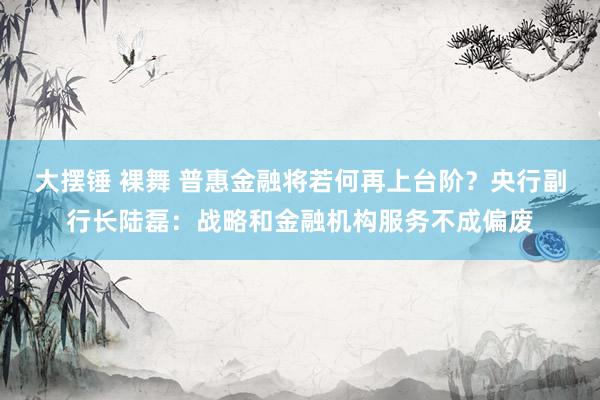 大摆锤 裸舞 普惠金融将若何再上台阶？央行副行长陆磊：战略和金融机构服务不成偏废